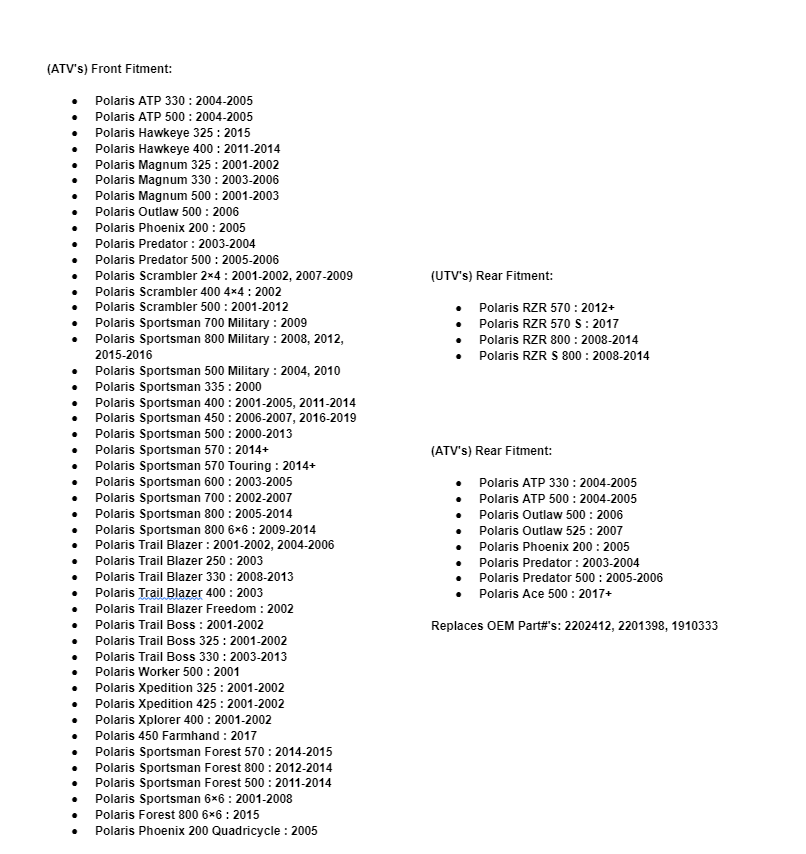 (ATV's) Front Fitment:

- Polaris ATP 330 : 2004-2005
- Polaris ATP 500 : 2004-2005
- Polaris Hawkeye 325 : 2015
- Polaris Hawkeye 400 : 2011-2014
- Polaris Magnum 325 : 2001-2002
- Polaris Magnum 330 : 2003-2006
- Polaris Magnum 500 : 2001-2003
- Polaris Outlaw 500 : 2006
- Polaris Phoenix 200 : 2005
- Polaris Predator : 2003-2004
- Polaris Predator 500 : 2005-2006
- Polaris Scrambler 2×4 : 2001-2002, 2007-2009
- Polaris Scrambler 400 4×4 : 2002
- Polaris Scrambler 500 : 2001-2012
- Polaris Sportsman 700 Military : 2009
- Polaris Sportsman 800 Military : 2008, 2012, 2015-2016
- Polaris Sportsman 500 Military : 2004, 2010
- Polaris Sportsman 335 : 2000
- Polaris Sportsman 400 : 2001-2005, 2011-2014
- Polaris Sportsman 450 : 2006-2007, 2016-2019
- Polaris Sportsman 500 : 2000-2013
- Polaris Sportsman 570 : 2014+
- Polaris Sportsman 570 Touring : 2014+
- Polaris Sportsman 600 : 2003-2005
- Polaris Sportsman 700 : 2002-2007
- Polaris Sportsman 800 : 2005-2014
- Polaris Sportsman 800 6×6 : 2009-2014
- Polaris Trail Blazer : 2001-2002, 2004-2006
- Polaris Trail Blazer 250 : 2003
- Polaris Trail Blazer 330 : 2008-2013
- Polaris Trail Blazer 400 : 2003
- Polaris Trail Blazer Freedom : 2002
- Polaris Trail Boss : 2001-2002
- Polaris Trail Boss 325 : 2001-2002
- Polaris Trail Boss 330 : 2003-2013
- Polaris Worker 500 : 2001
- Polaris Xpedition 325 : 2001-2002
- Polaris Xpedition 425 : 2001-2002
- Polaris Xplorer 400 : 2001-2002
- Polaris 450 Farmhand : 2017
- Polaris Sportsman Forest 570 : 2014-2015
- Polaris Sportsman Forest 800 : 2012-2014
- Polaris Sportsman Forest 500 : 2011-2014
- Polaris Sportsman 6×6 : 2001-2008
- Polaris Forest 800 6×6 : 2015
- Polaris Phoenix 200 Quadricycle : 2005

(UTV's) Rear Fitment:

- Polaris RZR 570 : 2012+
- Polaris RZR 570 S : 2017
- Polaris RZR 800 : 2008-2014
- Polaris RZR S 800 : 2008-2014

(ATV's) Rear Fitment:

- Polaris ATP 330 : 2004-2005
- Polaris ATP 500 : 2004-2005
- Polaris Outlaw 500 : 2006
- Polaris Outlaw 525 : 2007
- Polaris Phoenix 200 : 2005
- Polaris Predator : 2003-2004
- Polaris Predator 500 : 2005-2006
- Polaris Ace 500 : 2017+

Replaces OEM Part#'s: 2202412, 2201398, 1910333